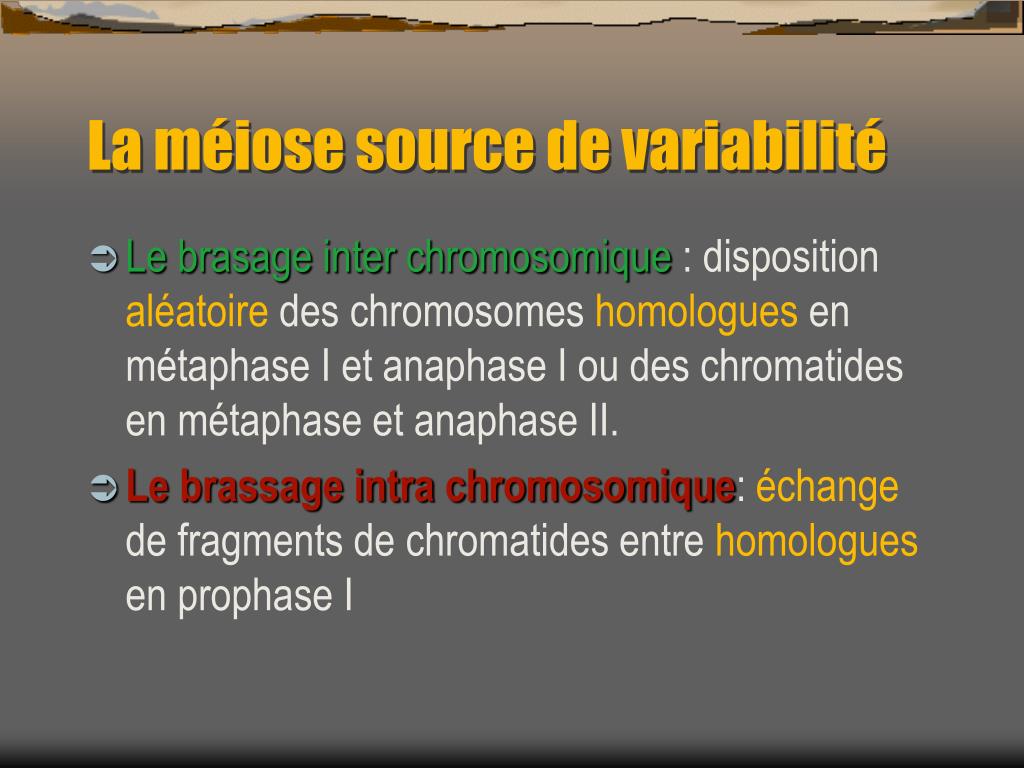 La méiose source de variabilité

➲ Le brasage inter chromosomique : disposition aléatoire des chromosomes homologues en métaphase I et anaphase I ou des chromatides en métaphase et anaphase II.

➲ Le brassage intra chromosomique: échange de fragments de chromatides entre homologues en prophase I